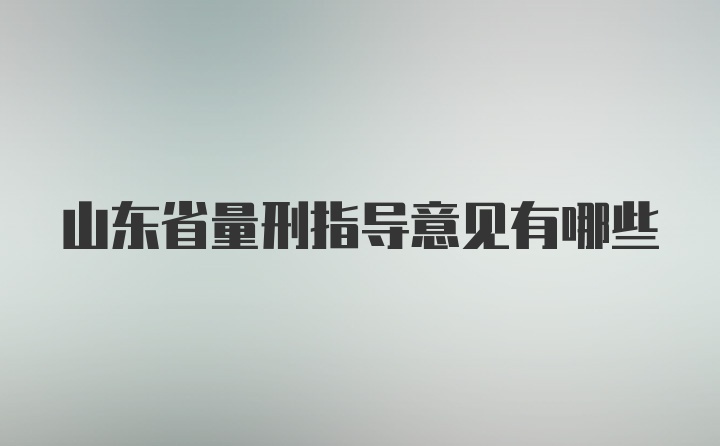 山东省量刑指导意见有哪些